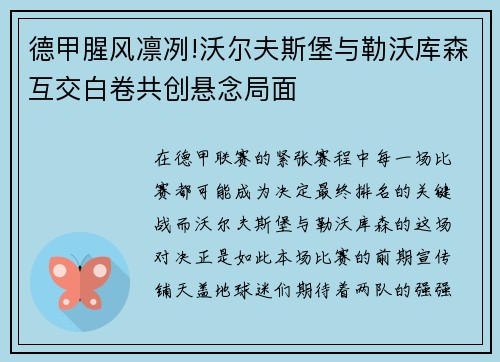 德甲腥风凛冽!沃尔夫斯堡与勒沃库森互交白卷共创悬念局面

在德甲联赛的紧张赛程中每一场比赛都可能成为决定最终排名的关键战而沃尔夫斯堡与勒沃库森的这场对决正是如此本场比赛的前期宣传铺天盖地球迷们期待着两队的强强